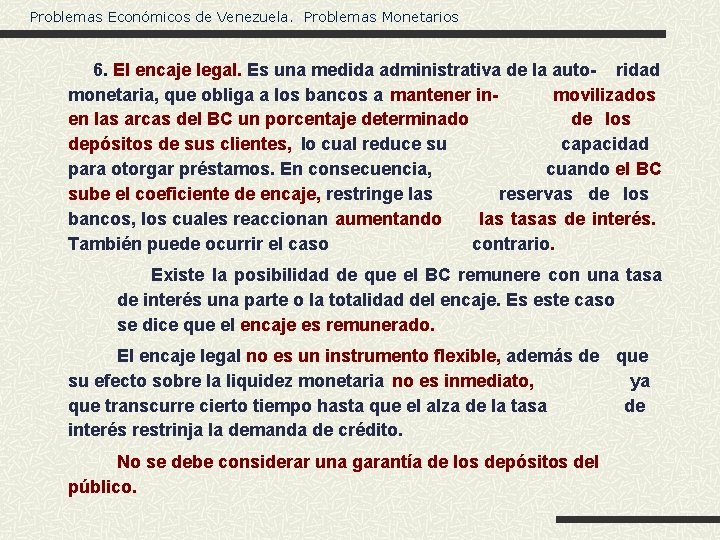 Problemas Económicos de Venezuela. Problemas Monetarios

6. El encaje legal. Es una medida administrativa de la autoridad monetaria, que obliga a los bancos a mantener inmovilizados en las arcas del BC un porcentaje determinado de los depósitos de sus clientes, lo cual reduce su capacidad para otorgar préstamos. En consecuencia, cuando el BC sube el coeficiente de encaje, restringe las reservas de los bancos, los cuales reaccionan aumentando las tasas de interés. También puede ocurrir el caso contrario.

Existe la posibilidad de que el BC remunere con una tasa de interés una parte o la totalidad del encaje. Es este caso se dice que el encaje es remunerado.

El encaje legal no es un instrumento flexible, además de que su efecto sobre la liquidez monetaria no es inmediato, ya que transcurre cierto tiempo hasta que el alza de la tasa de interés restrinja la demanda de crédito.

No se debe considerar una garantía de los depósitos del público.